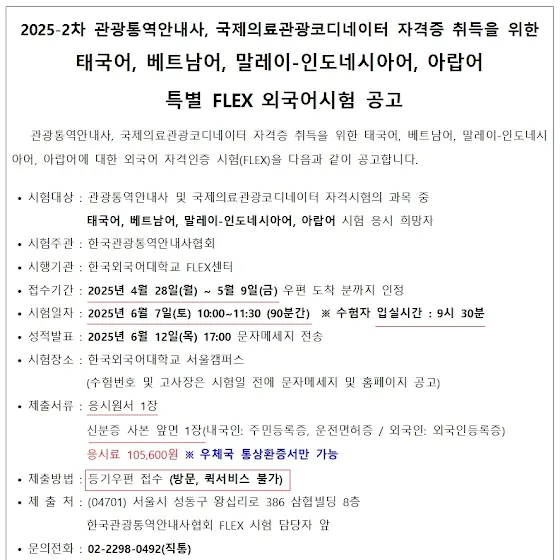 2025-2차 관광통역안내사, 국제의료관광코디네이터 자격증 취득을 위한
태국어, 베트남어, 말레이-인도네시아어, 아랍어
특별 FLEX 외국어시험 공고

관광통역안내사, 국제의료관광코디네이터 자격증 취득을 위한 태국어, 베트남어, 말레이-인도네시아어, 아랍어에 대한 외국어 자격인증 시험(FLEX)을 다음과 같이 공고합니다.

• 시험대상 : 관광통역안내사 및 국제의료관광코디네이터 자격시험의 과목 중 태국어, 베트남어, 말레이-인도네시아어, 아랍어 시험 응시 희망자
• 시험주관 : 한국관광통역안내사협회
• 시행기관 : 한국외국어대학교 FLEX센터
• 접수기간 : 2025년 4월 28일(월) ~ 5월 9일(금) 우편 도착 분까지 인정
• 시험일자 : 2025년 6월 7일(토) 10:00~11:30 (90분간) ※ 수험자 입실시간 : 9시 30분
• 성적발표 : 2025년 6월 12일(목) 17:00 문자메세지 전송
• 시험장소 : 한국외국어대학교 서울캠퍼스
(수험번호 및 고사장은 시험일 전에 문자메세지 및 홈페이지 공고)
• 제출서류 : 응시원서 1장
신분증 사본 앞면 1장(내국인: 주민등록증, 운전면허증 / 외국인: 외국인등록증)
응시료 105,600원 ※ 우체국 통상환증서만 가능
• 제출방법 : 등기우편 접수 (방문, 퀵서비스 불가)
• 제 출 처 : (04701) 서울시 성동구 왕십리로 386 삼협빌딩 8층
한국관광통역안내사협회 FLEX 시험 담당자 앞
• 문의전화 : 02-2298-0492(직통)